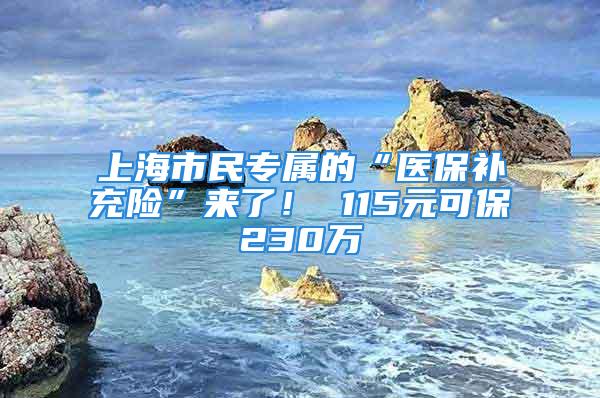 上海市民专属的“医保补充险”来了！ 115元可保230万